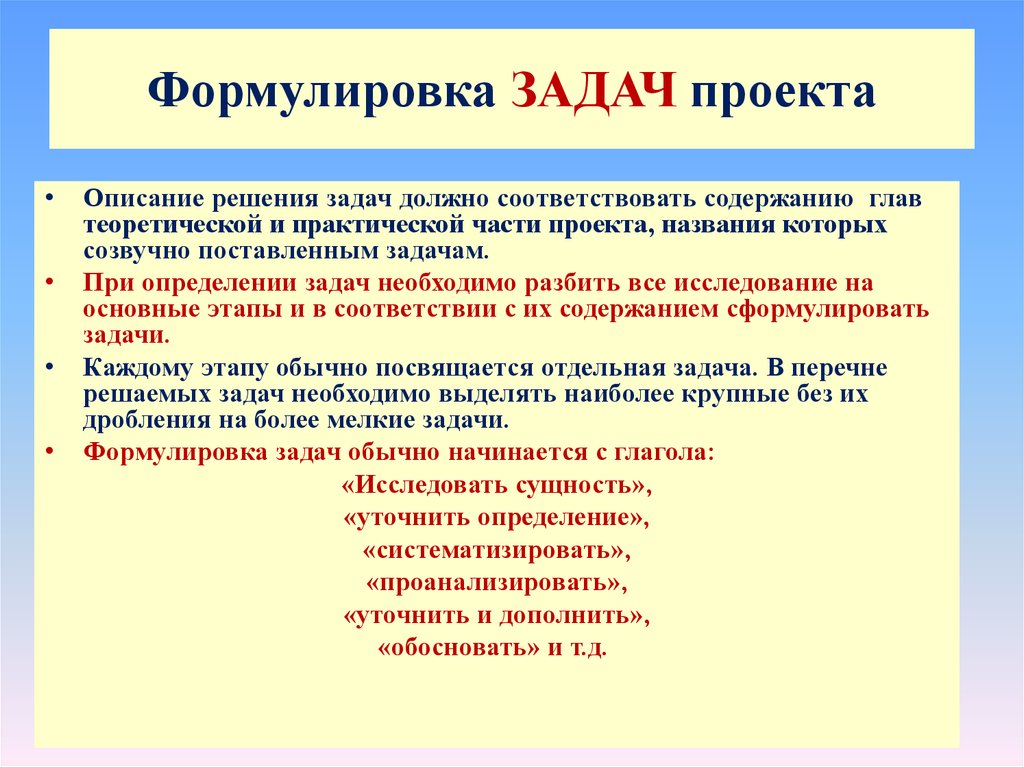 Формулировка ЗАДАЧ проекта

• Описание решения задач должно соответствовать содержанию глав теоретической и практической части проекта, названия которых созвучно поставленным задачам.

• При определении задач необходимо разбить все исследование на основные этапы и в соответствии с их содержанием сформулировать задачи.

• Каждому этапу обычно посвящается отдельная задача. В перечне решаемых задач необходимо выделять наиболее крупные без их дробления на более мелкие задачи.

• Формулировка задач обычно начинается с глагола:

«Исследовать сущность»,
«уточнить определение»,
«систематизировать»,
«проанализировать»,
«уточнить и дополнить»,
«обосновать» и т.д.